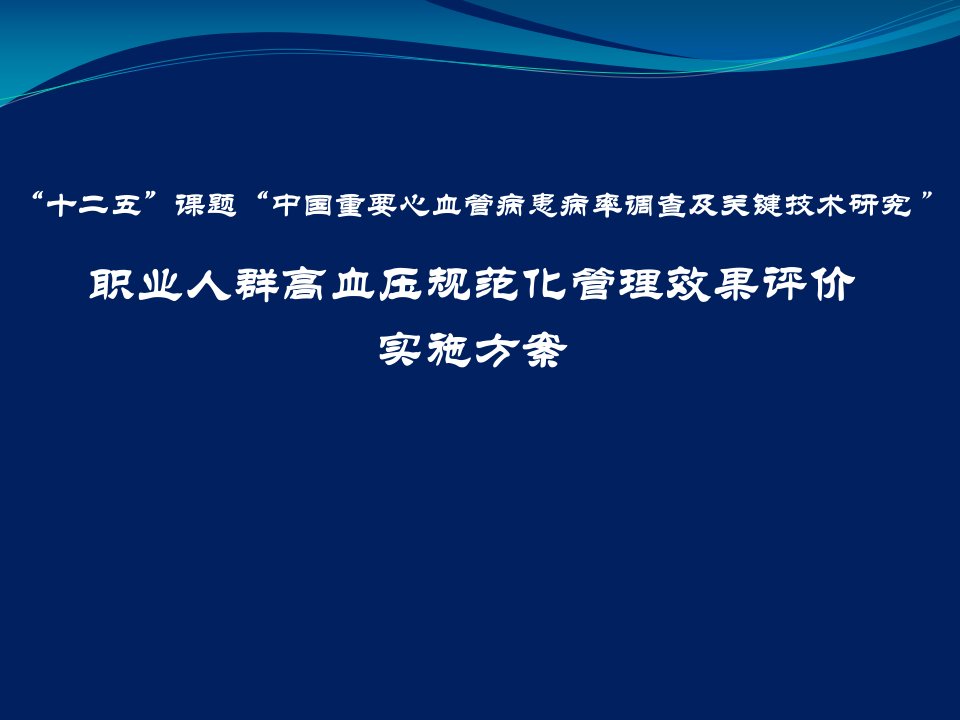 “十二五”课题“中国重要心血管病患病率调查及关键技术研究”

职业人群高血压规范化管理效果评价

实施方案